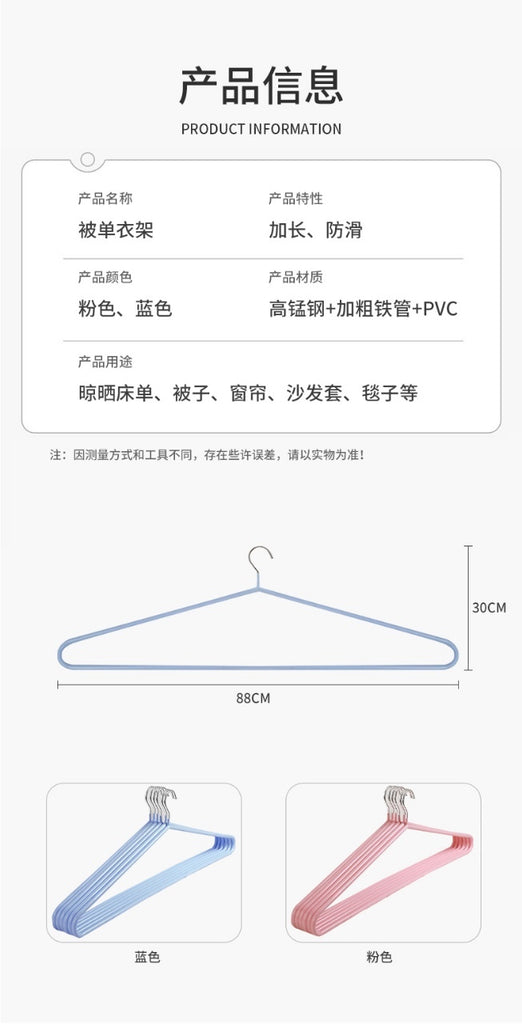 产品信息

PRODUCT INFORMATION

产品名称
被单衣架

产品特性
加长、防滑

产品颜色
粉色、蓝色

产品材质
高锰钢+加粗铁管+PVC

产品用途
晾晒床单、被子、窗帘、沙发套、毯子等

注：因测量方式和工具不同，存在些许误差，请以实物为准！

30CM

88CM

蓝色

粉色